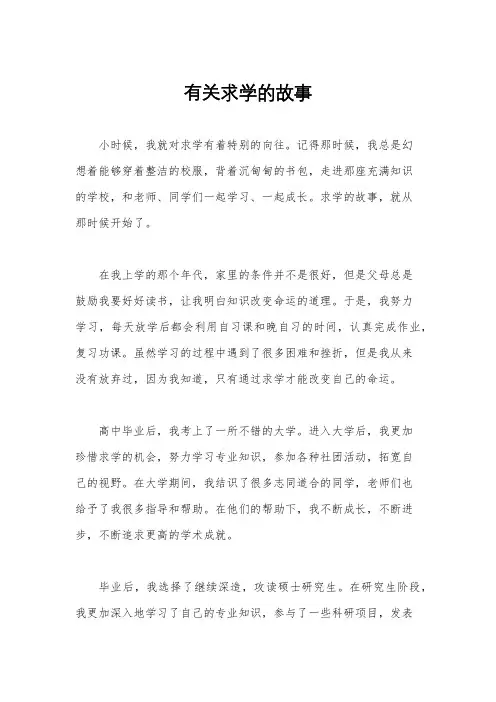 有关求学的故事

小时候，我就对求学有着特别的向往。记得那时候，我总是幻想着能够穿着整洁的校服，背着沉甸甸的书包，走进那座充满知识的学校，和老师、同学们一起学习、一起成长。求学的故事，就从那时候开始了。

在我上学的那个年代，家里的条件并不是很好，但是父母总是鼓励我要好好读书，让我明白知识改变命运的道理。于是，我努力学习，每天放学后都会利用自习课和晚自习的时间，认真完成作业，复习功课。虽然学习的过程中遇到了很多困难和挫折，但是我从来没有放弃过，因为我知道，只有通过求学才能改变自己的命运。

高中毕业后，我考上了一所不错的大学。进入大学后，我更加珍惜求学的机会，努力学习专业知识，参加各种社团活动，拓宽自己的视野。在大学期间，我结识了很多志同道合的同学，老师们也给予了我很多指导和帮助。在他们的帮助下，我不断成长，不断进步，不断追求更高的学术成就。

毕业后，我选择了继续深造，攻读硕士研究生。在研究生阶段，我更加深入地学习了自己的专业知识，参与了一些科研项目，发表